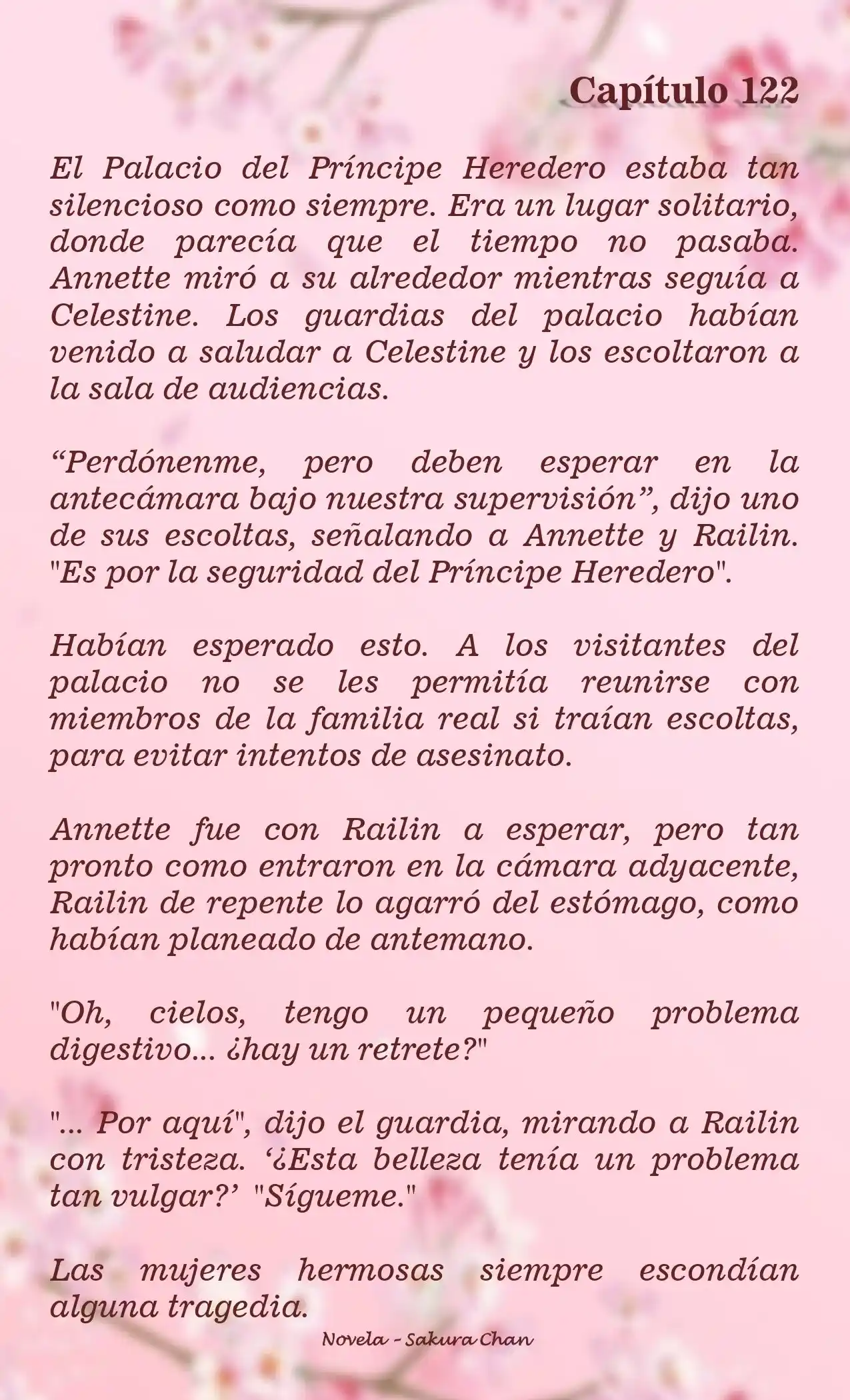 Capítulo 122

El Palacio del Príncipe Heredero estaba tan silencioso como siempre. Era un lugar solitario, donde parecía que el tiempo no pasaba. Annette miró a su alrededor mientras seguía a Celestine. Los guardias del palacio habían venido a saludar a Celestine y los escoltaron a la sala de audiencias.

“Perdónenme, pero deben esperar en la antecámara bajo nuestra supervisión”, dijo uno de sus escoltas, señalando a Annette y Railin. "Es por la seguridad del Príncipe Heredero".

Habían esperado esto. A los visitantes del palacio no se les permitía reunirse con miembros de la familia real si traían escoltas, para evitar intentos de asesinato.

Annette fue con Railin a esperar, pero tan pronto como entraron en la cámara adyacente, Railin de repente lo agarró del estómago, como habían planeado de antemano.

"Oh, cielos, tengo un pequeño problema digestivo... ¿hay un retrete?"

"... Por aquí", dijo el guardia, mirando a Railin con tristeza. ‘¿Esta belleza tenía un problema tan vulgar?’ "Sígueme."

Las mujeres hermosas siempre escondían alguna tragedia.

Novela - Sakura Chan